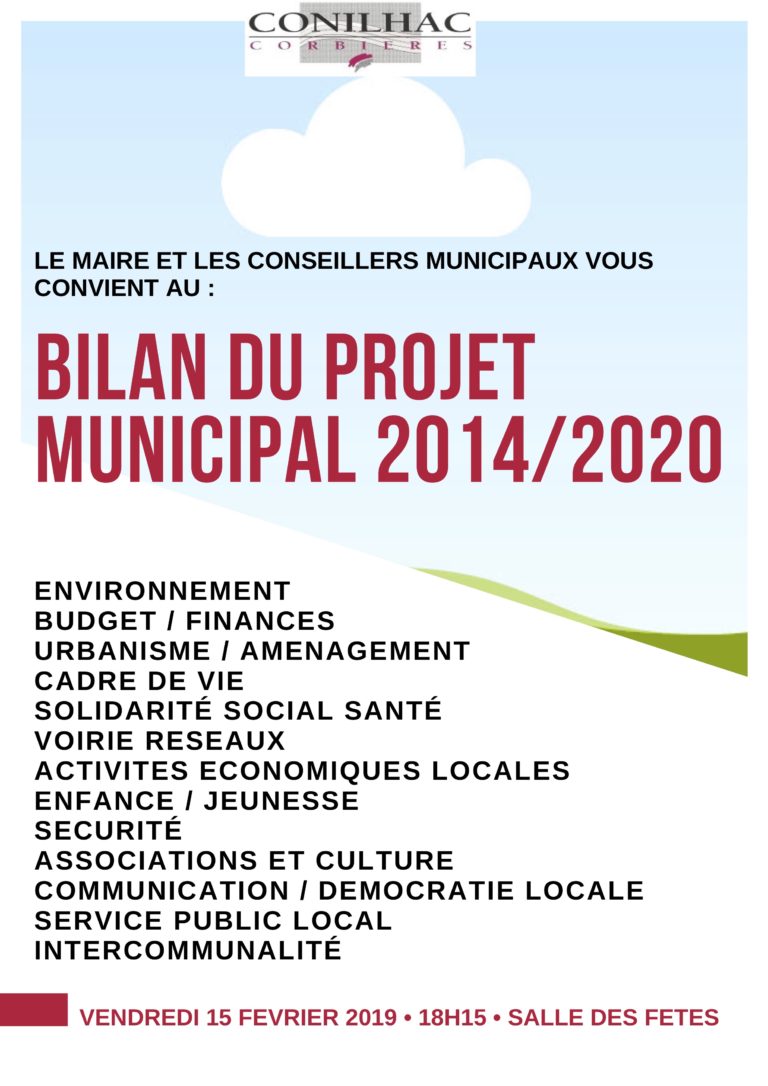 CONILHAC
CORBIERES

LE MAIRE ET LES CONSEILLERS MUNICIPAUX VOUS CONVIENT AU :

BILAN DU PROJET MUNICIPAL 2014/2020

ENVIRONNEMENT
BUDGET / FINANCES
URBANISME / AMENAGEMENT
CADRE DE VIE
SOLIDARITÉ SOCIAL SANTÉ
VOIRIE RESEAUX
ACTIVITES ECONOMIQUES LOCALES
ENFANCE / JEUNESSE
SECURITÉ
ASSOCIATIONS ET CULTURE
COMMUNICATION / DEMOCRATIE LOCALE
SERVICE PUBLIC LOCAL
INTERCOMMUNALITÉ

VENDREDI 15 FEVRIER 2019 • 18H15 • SALLE DES FETES